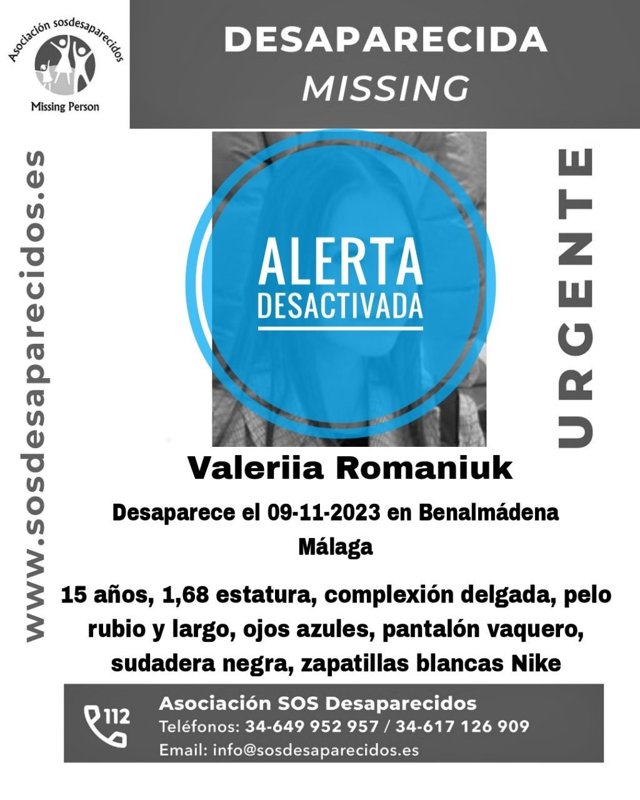 Asociación sosdesaparecidos
Missing Person

DESAPARECIDA
MISSING

www.sosdesaparecidos.es

ALERTA
DESACTIVADA

URGENTE

Valeriia Romaniuk

Desaparece el 09-11-2023 en Benalmádena
Málaga

15 años, 1,68 estatura, complexión delgada, pelo rubio y largo, ojos azules, pantalón vaquero, sudadera negra, zapatillas blancas Nike

112
Asociación SOS Desaparecidos
Teléfonos: 34-649 952 957 / 34-617 126 909
Email: info@sosdesaparecidos.es